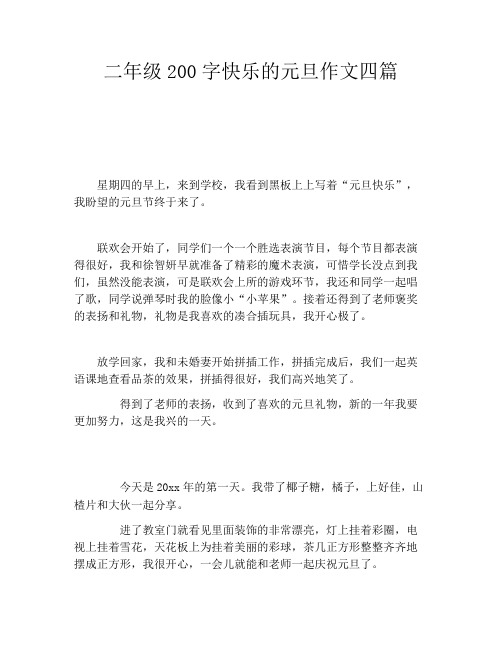 二年级 200 字快乐的元旦作文四篇

星期四的早上，来到学校，我看到黑板上上写着“元旦快乐”，我盼望的元旦节终于来了。

联欢会开始了，同学们一个一个胜选表演节目，每个节目都表演得很好，我和徐智妍早就准备了精彩的魔术表演，可惜学长没点到我们，虽然没能表演，可是联欢会上所的游戏环节，我还和同学一起唱了歌，同学说弹琴时我的脸像小“小苹果”。接着还得到了老师褒奖的表扬和礼物，礼物是我喜欢的凑合插玩具，我开心极了。

放学回家，我和未婚妻开始拼插工作，拼插完成后，我们一起英语课地查看品茶的效果，拼插得很好，我们高兴地笑了。

得到了老师的表扬，收到了喜欢的元旦礼物，新的一年我要更加努力，这是我兴的一天。

今天是 20xx 年的第一天。我带了椰子糖，橘子，上好佳，山楂片和大伙一起分享。

进了教室门就看见里面装饰的非常漂亮，灯上挂着彩圈，电视上挂着雪花，天花板上为挂着美丽的彩球，茶几正方形整整齐齐地摆成正方形，我很开心，一会儿就能和老师一起庆祝元旦了。